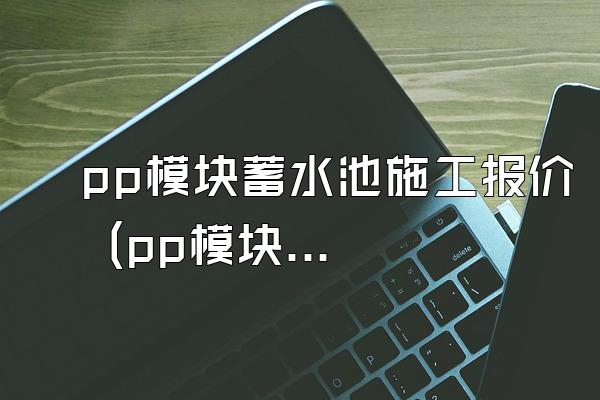 pp模块蓄水池施工报价（pp模块...

delete